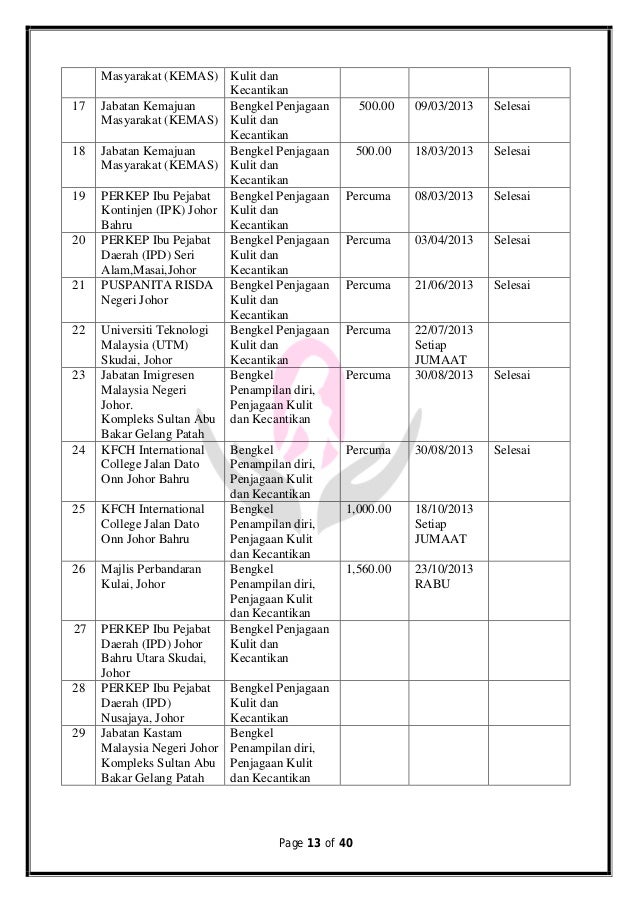 | | Masyarakat (KEMAS) | Kulit dan Kecantikan | | | |
|---|---|---|---|---|---|
| 17 | Jabatan Kemajuan Masyarakat (KEMAS) | Bengkel Penjagaan Kulit dan Kecantikan | 500.00 | 09/03/2013 | Selesai |
| 18 | Jabatan Kemajuan Masyarakat (KEMAS) | Bengkel Penjagaan Kulit dan Kecantikan | 500.00 | 18/03/2013 | Selesai |
| 19 | PERKEP Ibu Pejabat Kontinjen (IPK) Johor Bahru | Bengkel Penjagaan Kulit dan Kecantikan | Percuma | 08/03/2013 | Selesai |
| 20 | PERKEP Ibu Pejabat Daerah (IPD) Seri Alam,Masai,Johor | Bengkel Penjagaan Kulit dan Kecantikan | Percuma | 03/04/2013 | Selesai |
| 21 | PUSPANITA RISDA Negeri Johor | Bengkel Penjagaan Kulit dan Kecantikan | Percuma | 21/06/2013 | Selesai |
| 22 | Universiti Teknologi Malaysia (UTM) Skudai, Johor | Bengkel Penjagaan Kulit dan Kecantikan | Percuma | 22/07/2013 Setiap JUMAAT | |
| 23 | Jabatan Imigresen Malaysia Negeri Johor. Kompleks Sultan Abu Bakar Gelang Patah | Bengkel Penampilan diri, Penjagaan Kulit dan Kecantikan | Percuma | 30/08/2013 | Selesai |
| 24 | KFCH International College Jalan Dato Onn Johor Bahru | Bengkel Penampilan diri, Penjagaan Kulit dan Kecantikan | Percuma | 30/08/2013 | Selesai |
| 25 | KFCH International College Jalan Dato Onn Johor Bahru | Bengkel Penampilan diri, Penjagaan Kulit dan Kecantikan | 1,000.00 | 18/10/2013 Setiap JUMAAT | |
| 26 | Majlis Perbandaran Kulai, Johor | Bengkel Penampilan diri, Penjagaan Kulit dan Kecantikan | 1,560.00 | 23/10/2013 RABU | |
| 27 | PERKEP Ibu Pejabat Daerah (IPD) Johor Bahru Utara Skudai, Johor | Bengkel Penjagaan Kulit dan Kecantikan | | | |
| 28 | PERKEP Ibu Pejabat Daerah (IPD) Nusajaya, Johor | Bengkel Penjagaan Kulit dan Kecantikan | | | |
| 29 | Jabatan Kastam Malaysia Negeri Johor Kompleks Sultan Abu Bakar Gelang Patah | Bengkel Penampilan diri, Penjagaan Kulit dan Kecantikan | | | |

Page 13 of 40